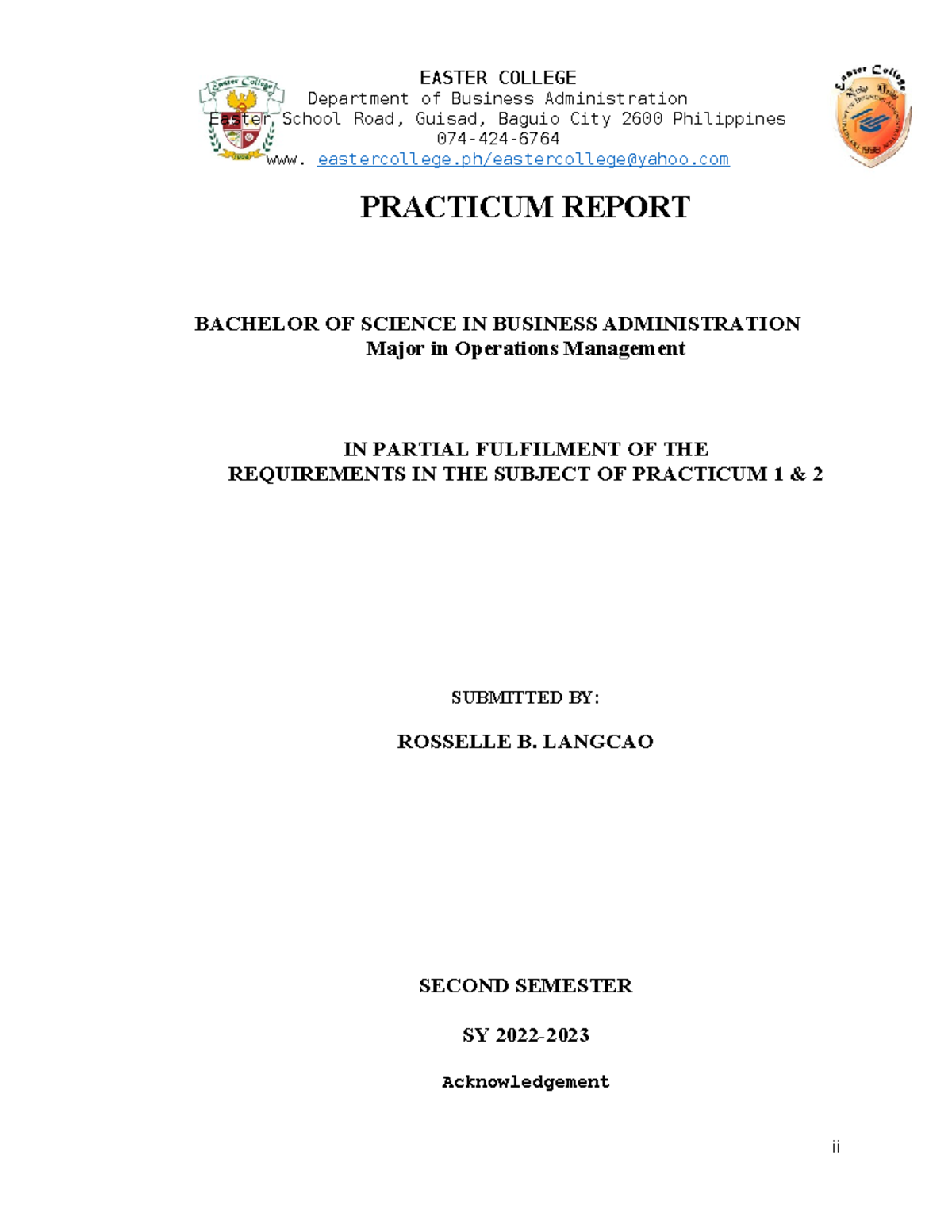 EASTER COLLEGE
Department of Business Administration
Easter School Road, Guisad, Baguio City 2600 Philippines
074-424-6764
www. eastercollege.ph/eastercollege@yahoo.com

PRACTICUM REPORT

BACHELOR OF SCIENCE IN BUSINESS ADMINISTRATION
Major in Operations Management

IN PARTIAL FULFILMENT OF THE
REQUIREMENTS IN THE SUBJECT OF PRACTICUM 1 & 2

SUBMITTED BY:

ROSSELLE B. LANGCAO

SECOND SEMESTER

SY 2022-2023

Acknowledgement

ii